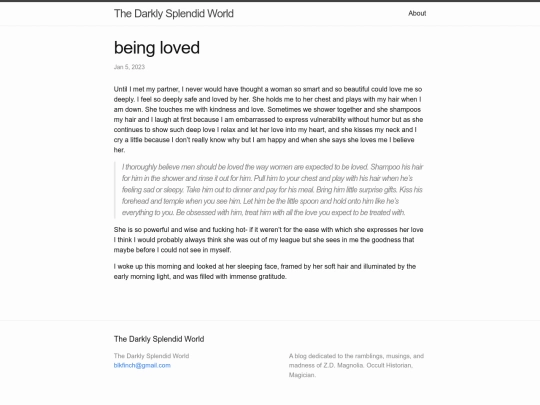 The Darkly Splendid World

About

being loved

Jan 5, 2023

Until I met my partner, I never would have thought a woman so smart and so beautiful could love me so deeply. I feel so deeply safe and loved by her. She holds me to her chest and plays with my hair when I am down. She touches me with kindness and love. Sometimes we shower together and she shampoos my hair and I laugh at first because I am embarrassed to express vulnerability without humor but as she continues to show such deep love I relax and let her love into my heart, and she kisses my neck and I cry a little because I don't really know why but I am happy and when she says she loves me I believe her.

I thoroughly believe men should be loved the way women are expected to be loved. Shampoo his hair for him in the shower and rinse it out for him. Pull him to your chest and play with his hair when he's feeling sad or sleepy. Take him out to dinner and pay for his meal. Bring him little surprise gifts. Kiss his forehead and temple when you see him. Let him be the little spoon and hold onto him like he's everything to you. Be obsessed with him, treat him with all the love you expect to be treated with.

She is so powerful and wise and fucking hot- if it weren't for the ease with which she expresses her love I think I would probably always think she was out of my league but she sees in me the goodness that maybe before I could not see in myself.

I woke up this morning and looked at her sleeping face, framed by her soft hair and illuminated by the early morning light, and was filled with immense gratitude.

The Darkly Splendid World

The Darkly Splendid World
blkfinch@gmail.com

A blog dedicated to the ramblings, musings, and madness of Z.D. Magnolia. Occult Historian, Magician.